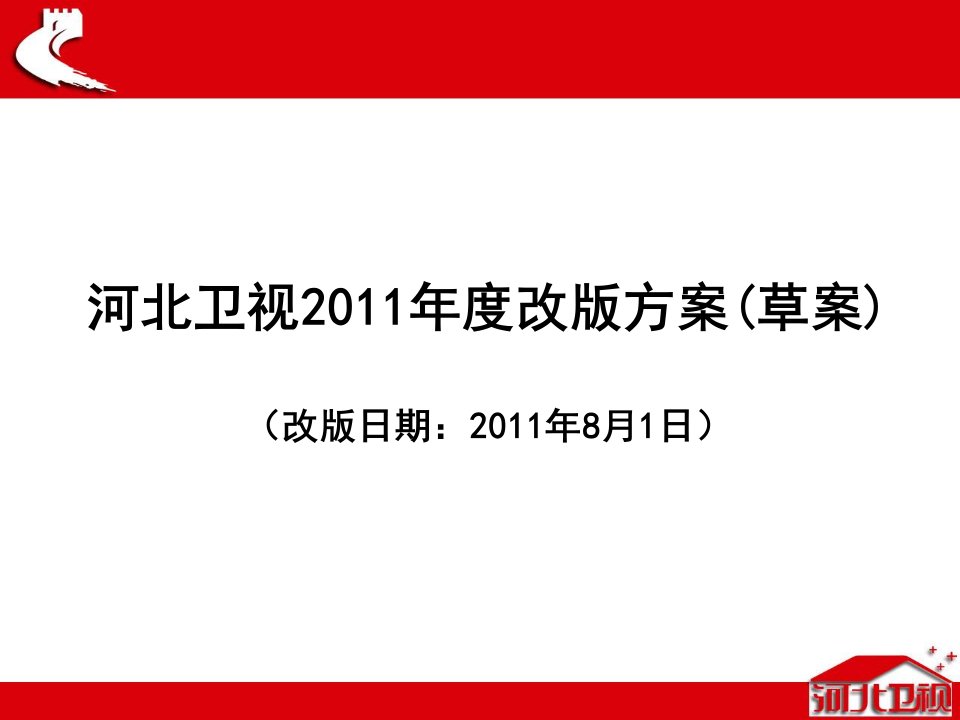 河北卫视2011年度改版方案(草案)

（改版日期：2011年8月1日）

河北卫视